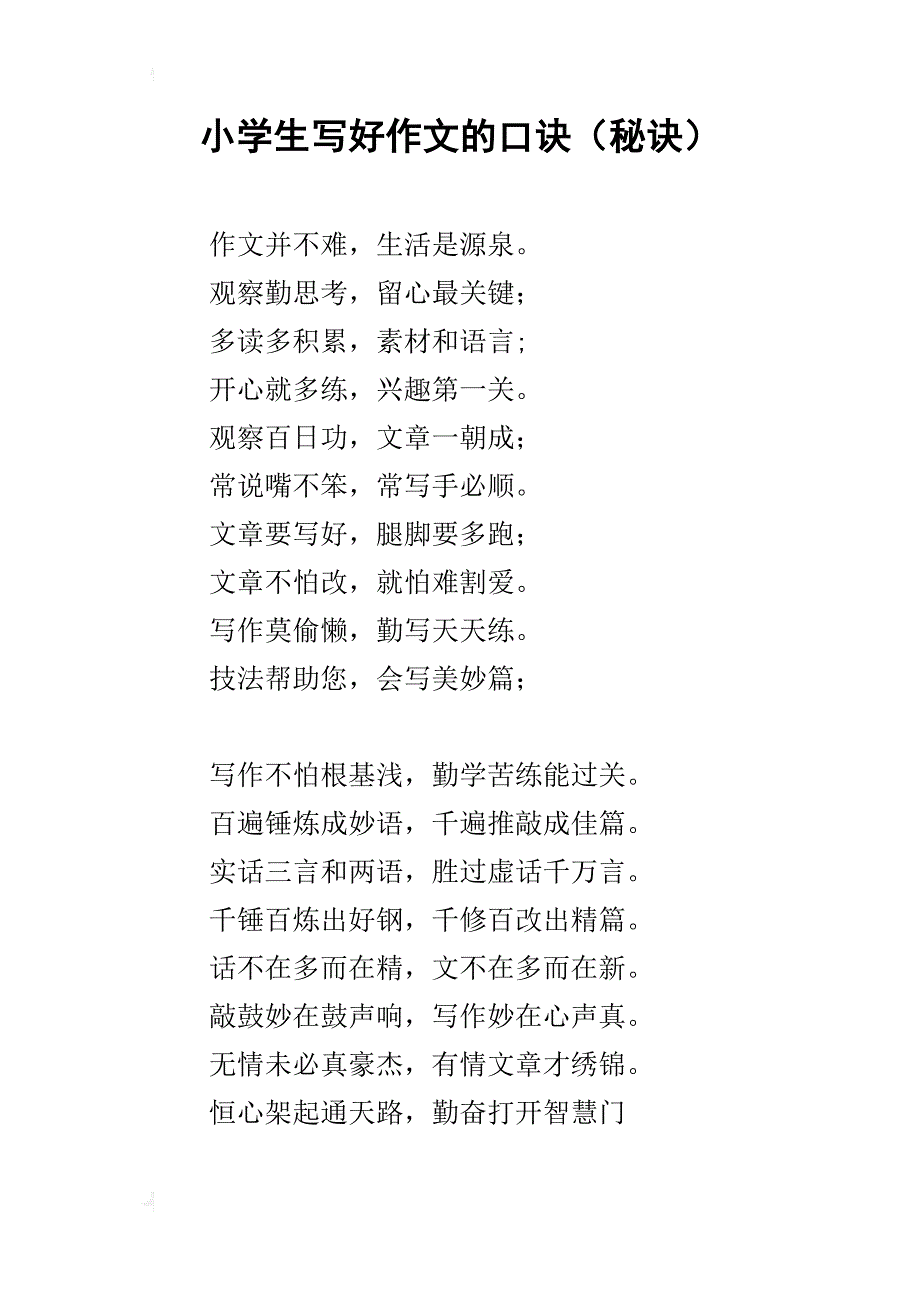 小学生写好作文的口诀（秘诀）

作文并不难，生活是源泉。
观察勤思考，留心最关键；
多读多积累，素材和语言；
开心就多练，兴趣第一关。
观察百日功，文章一朝成；
常说嘴不笨，常写手必顺。
文章要写好，腿脚要多跑；
文章不怕改，就怕难割爱。
写作莫偷懒，勤写天天练。
技法帮助您，会写美妙篇；

写作不怕根基浅，勤学苦练能过关。
百遍锤炼成妙语，千遍推敲成佳篇。
实话三言和两语，胜过虚话千万言。
千锤百炼出好钢，千修百改出精篇。
话不在多而在精，文不在多而在新。
敲鼓妙在鼓声响，写作妙在心声真。
无情未必真豪杰，有情文章才绣锦。
恒心架起通天路，勤奋打开智慧门